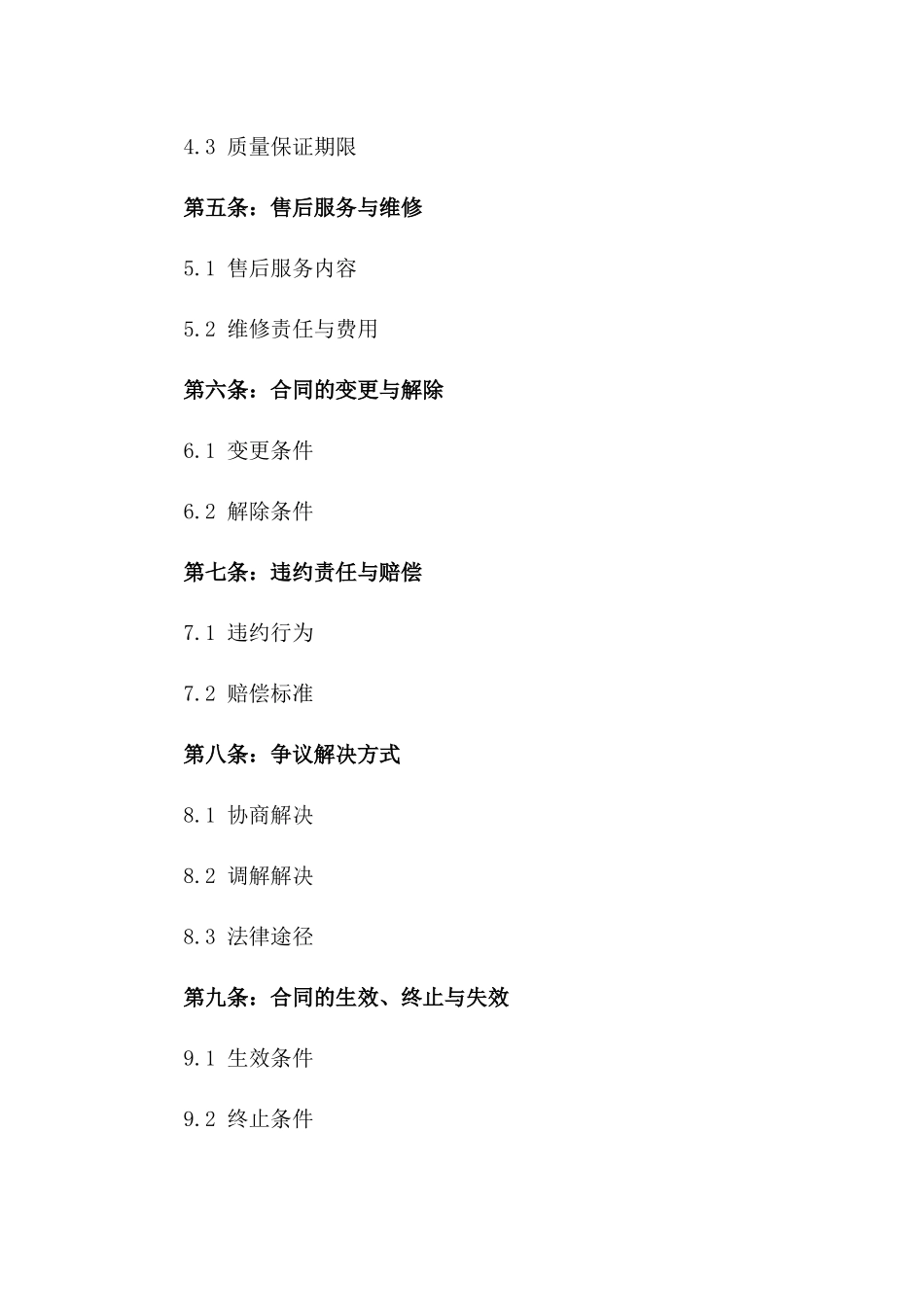 4.3 质量保证期限

第五条：售后服务与维修

5.1 售后服务内容

5.2 维修责任与费用

第六条：合同的变更与解除

6.1 变更条件

6.2 解除条件

第七条：违约责任与赔偿

7.1 违约行为

7.2 赔偿标准

第八条：争议解决方式

8.1 协商解决

8.2 调解解决

8.3 法律途径

第九条：合同的生效、终止与失效

9.1 生效条件

9.2 终止条件